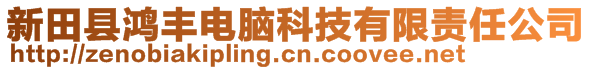 新田县鸿丰电脑科技有限责任公司
http://zenobiakipling.cn.coovee.net